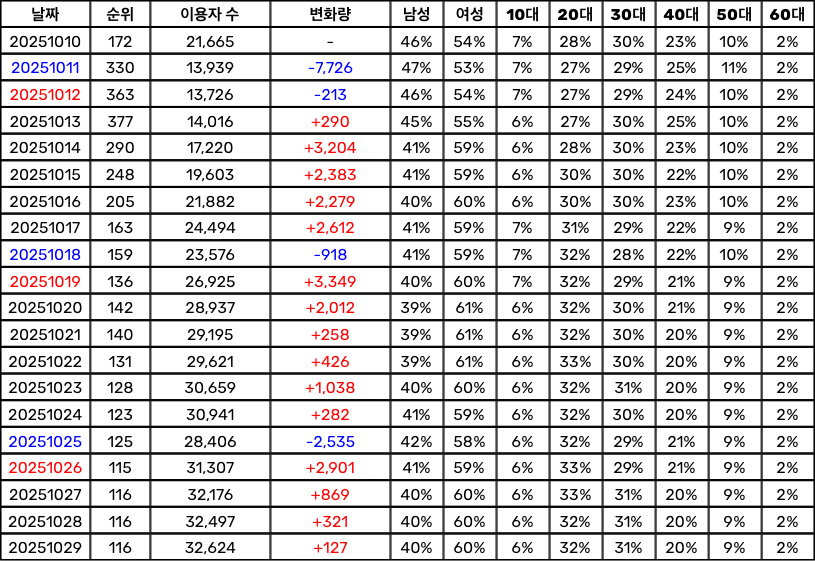 | 날짜 | 순위 | 이용자 수 | 변화량 | 남성 | 여성 | 10대 | 20대 | 30대 | 40대 | 50대 | 60대 |
|---|---|---|---|---|---|---|---|---|---|---|---|
| 20251010 | 172 | 21,665 | - | 46% | 54% | 7% | 28% | 30% | 23% | 10% | 2% |
| 20251011 | 330 | 13,939 | -7,726 | 47% | 53% | 7% | 27% | 29% | 25% | 11% | 2% |
| 20251012 | 363 | 13,726 | -213 | 46% | 54% | 7% | 27% | 29% | 24% | 10% | 2% |
| 20251013 | 377 | 14,016 | +290 | 45% | 55% | 6% | 27% | 30% | 25% | 10% | 2% |
| 20251014 | 290 | 17,220 | +3,204 | 41% | 59% | 6% | 28% | 30% | 23% | 10% | 2% |
| 20251015 | 248 | 19,603 | +2,383 | 41% | 59% | 6% | 30% | 30% | 22% | 10% | 2% |
| 20251016 | 205 | 21,882 | +2,279 | 40% | 60% | 6% | 30% | 30% | 23% | 10% | 2% |
| 20251017 | 163 | 24,494 | +2,612 | 41% | 59% | 7% | 31% | 29% | 22% | 9% | 2% |
| 20251018 | 159 | 23,576 | -918 | 41% | 59% | 7% | 32% | 28% | 22% | 10% | 2% |
| 20251019 | 136 | 26,925 | +3,349 | 40% | 60% | 7% | 32% | 29% | 21% | 9% | 2% |
| 20251020 | 142 | 28,937 | +2,012 | 39% | 61% | 6% | 32% | 30% | 21% | 9% | 2% |
| 20251021 | 140 | 29,195 | +258 | 39% | 61% | 6% | 32% | 30% | 20% | 9% | 2% |
| 20251022 | 131 | 29,621 | +426 | 39% | 61% | 6% | 33% | 30% | 20% | 9% | 2% |
| 20251023 | 128 | 30,659 | +1,038 | 40% | 60% | 6% | 32% | 31% | 20% | 9% | 2% |
| 20251024 | 123 | 30,941 | +282 | 41% | 59% | 6% | 32% | 30% | 20% | 9% | 2% |
| 20251025 | 125 | 28,406 | -2,535 | 42% | 58% | 6% | 32% | 29% | 21% | 9% | 2% |
| 20251026 | 115 | 31,307 | +2,901 | 41% | 59% | 6% | 33% | 29% | 21% | 9% | 2% |
| 20251027 | 116 | 32,176 | +869 | 40% | 60% | 6% | 33% | 31% | 20% | 9% | 2% |
| 20251028 | 116 | 32,497 | +321 | 40% | 60% | 6% | 32% | 31% | 20% | 9% | 2% |
| 20251029 | 116 | 32,624 | +127 | 40% | 60% | 6% | 32% | 31% | 20% | 9% | 2% |